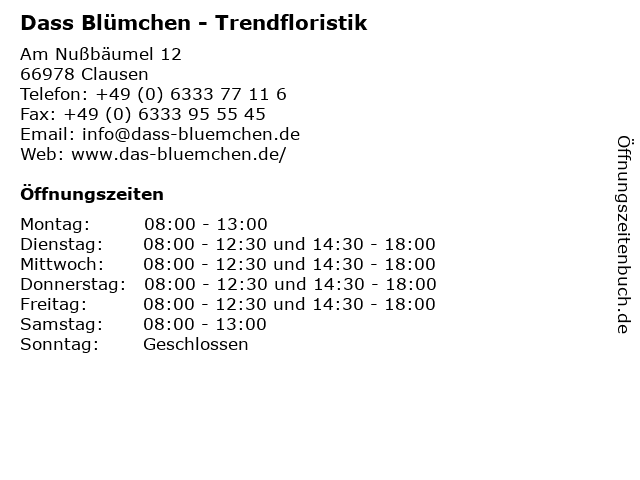 Dass Blümchen - Trendfloristik

Am Nußbäumel 12
66978 Clausen
Telefon: +49 (0) 6333 77 11 6
Fax: +49 (0) 6333 95 55 45
Email: info@dass-bluemchen.de
Web: www.das-bluemchen.de/

Öffnungszeiten

| Montag: | 08:00 - 13:00 |
|---|---|
| Dienstag: | 08:00 - 12:30 und 14:30 - 18:00 |
| Mittwoch: | 08:00 - 12:30 und 14:30 - 18:00 |
| Donnerstag: | 08:00 - 12:30 und 14:30 - 18:00 |
| Freitag: | 08:00 - 12:30 und 14:30 - 18:00 |
| Samstag: | 08:00 - 13:00 |
| Sonntag: | Geschlossen |

Öffnungszeitenbuch.de